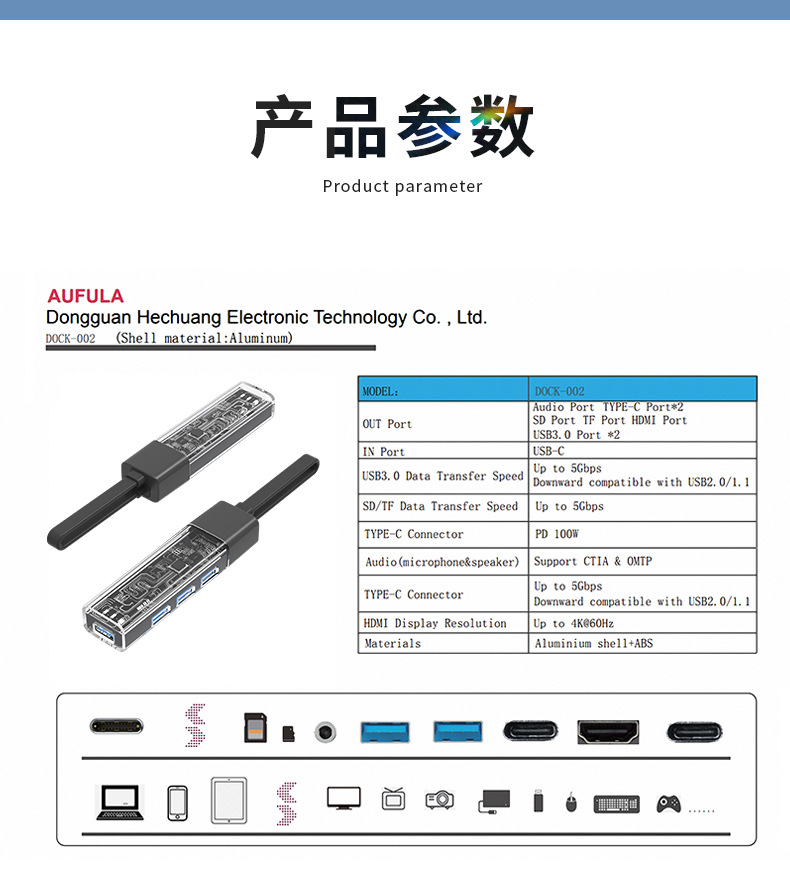 产品参数
Product parameter

AUFULA
Dongguan Hechuang Electronic Technology Co. , Ltd.
DOCK-002 (Shell material:Aluminum)

| MODEL: | DOCK-002 |
|---|---|
| OUT Port | Audio Port TYPE-C Port*2 SD Port TF Port HDMI Port USB3.0 Port *2 |
| IN Port | USB-C |
| USB3.0 Data Transfer Speed | Up to 5Gbps Downward compatible with USB2.0/1.1 |
| SD/TF Data Transfer Speed | Up to 5Gbps |
| TYPE-C Connector | PD 100W |
| Audio(microphone&speaker) | Support CTIA & OMTP |
| TYPE-C Connector | Up to 5Gbps Downward compatible with USB2.0/1.1 |
| HDMI Display Resolution | Up to 4K@60Hz |
| Materials | Aluminium shell+ABS |

......